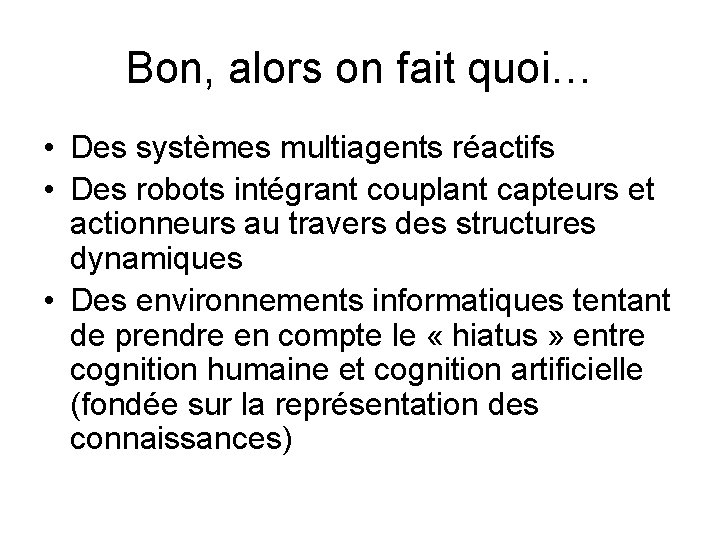 Bon, alors on fait quoi…

• Des systèmes multiagents réactifs
• Des robots intégrant couplant capteurs et actionneurs au travers des structures dynamiques
• Des environnements informatiques tentant de prendre en compte le « hiatus » entre cognition humaine et cognition artificielle (fondée sur la représentation des connaissances)